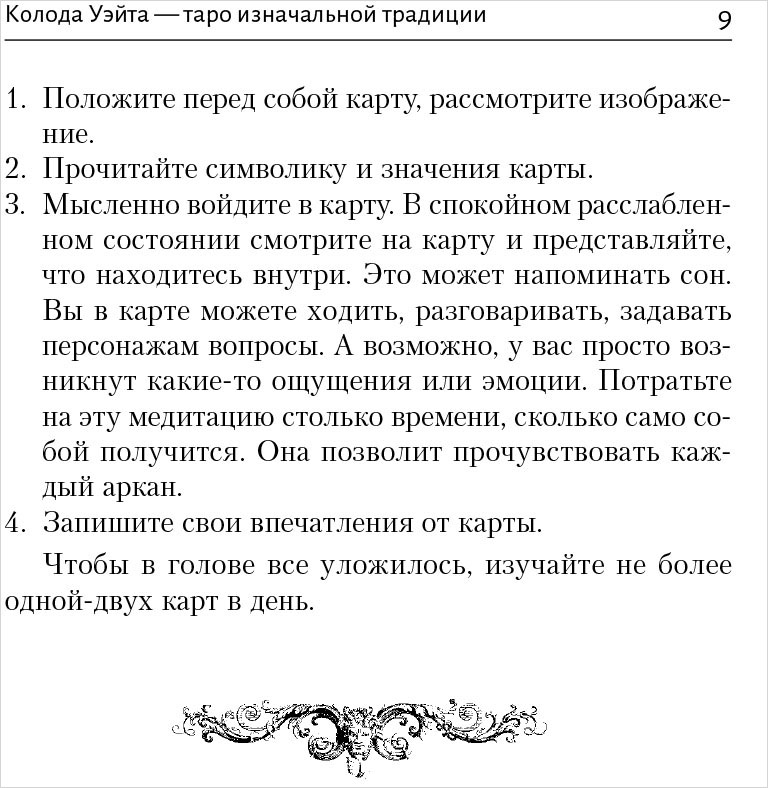 Колода Уэйта — таро изначальной традиции 9

1. Положите перед собой карту, рассмотрите изображение.
2. Прочитайте символику и значения карты.
3. Мысленно войдите в карту. В спокойном расслабленном состоянии смотрите на карту и представляйте, что находитесь внутри. Это может напоминать сон. Вы в карте можете ходить, разговаривать, задавать персонажам вопросы. А возможно, у вас просто возникнут какие-то ощущения или эмоции. Потратьте на эту медитацию столько времени, сколько само собой получится. Она позволит прочувствовать каждый аркан.
4. Запишите свои впечатления от карты.

Чтобы в голове все уложилось, изучайте не более одной-двух карт в день.